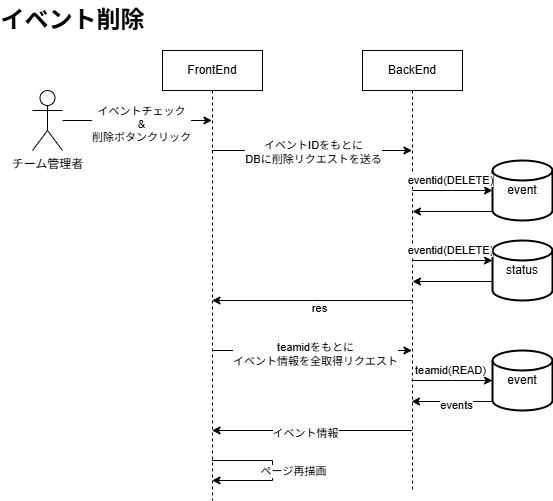 イベント削除

FrontEnd

BackEnd

チーム管理者

イベントチェック
&
削除ボタンクリック

イベントIDをもとに
DBに削除リクエストを送る

eventid(DELETE)

event

eventid(DELETE)

status

res

teamidをもとに
イベント情報を全取得リクエスト

teamid(READ)

event

events

イベント情報

ページ再描画